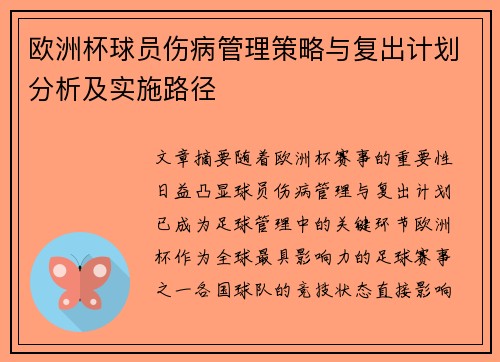 欧洲杯球员伤病管理策略与复出计划分析及实施路径

文章摘要随着欧洲杯赛事的重要性日益凸显球员伤病管理与复出计划已成为足球管理中的关键环节欧洲杯作为全球最具影响力的足球赛事之一各国球队的竞技状态直接影响